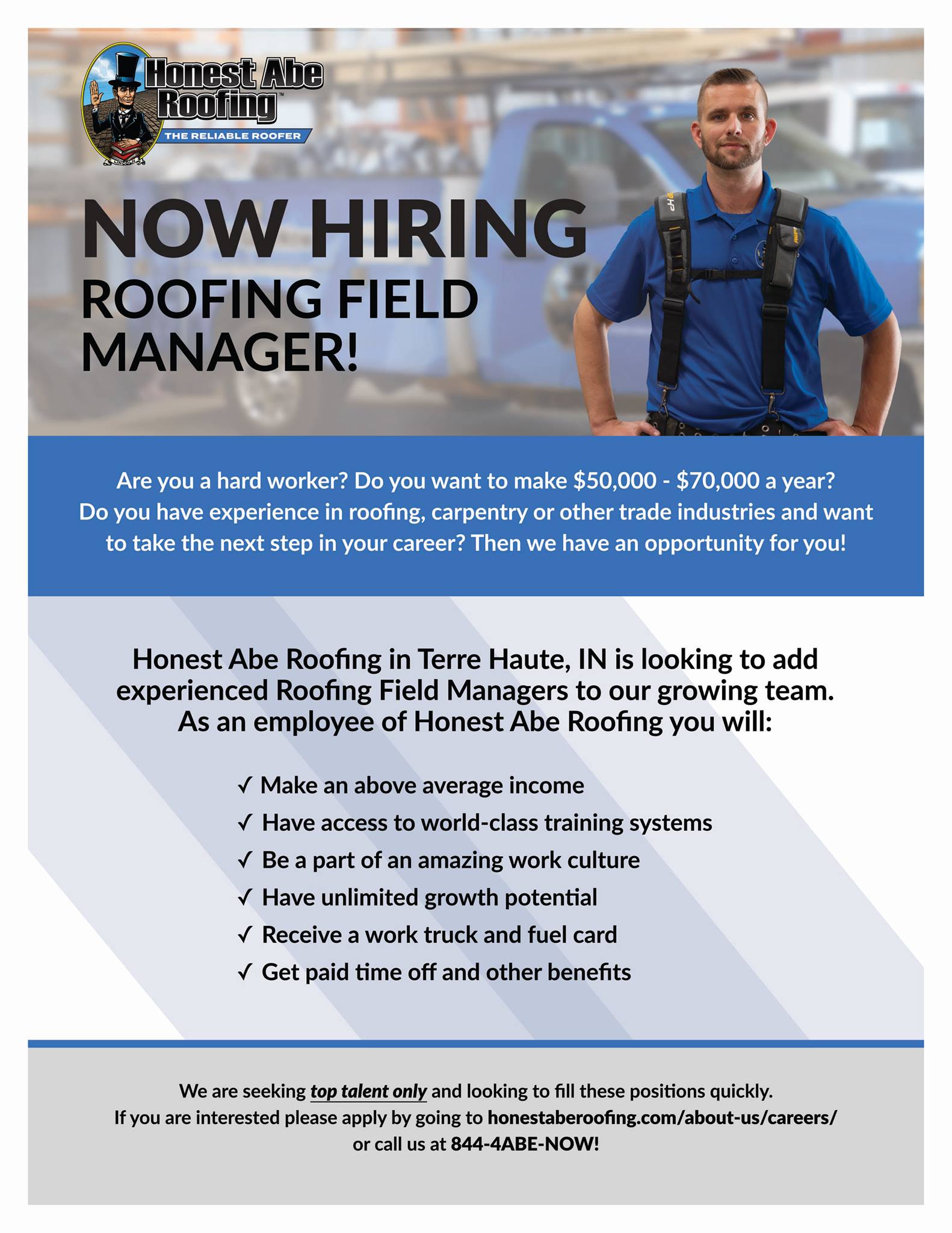 Honest Abe Roofing™
THE RELIABLE ROOFER
LINCOLN

NOW HIRING
ROOFING FIELD MANAGER!

Are you a hard worker? Do you want to make \$50,000 - \$70,000 a year? Do you have experience in roofing, carpentry or other trade industries and want to take the next step in your career? Then we have an opportunity for you!

Honest Abe Roofing in Terre Haute, IN is looking to add experienced Roofing Field Managers to our growing team. As an employee of Honest Abe Roofing you will:

✓ Make an above average income
✓ Have access to world-class training systems
✓ Be a part of an amazing work culture
✓ Have unlimited growth potential
✓ Receive a work truck and fuel card
✓ Get paid time off and other benefits

We are seeking top talent only and looking to fill these positions quickly. If you are interested please apply by going to honestaberoofing.com/about-us/careers/ or call us at 844-4ABE-NOW!